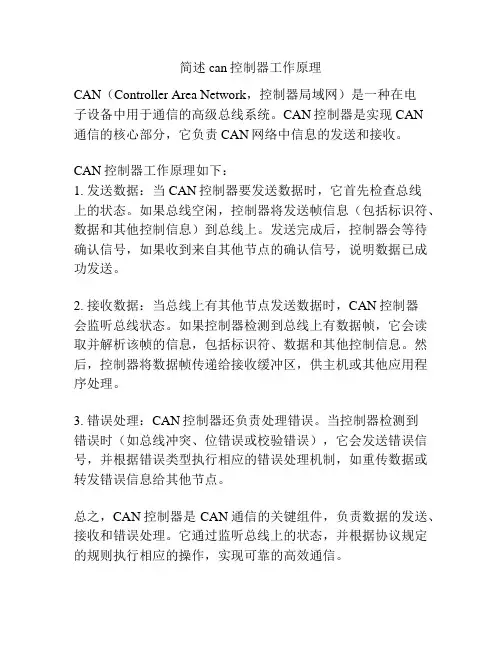 简述 can 控制器工作原理

CAN（Controller Area Network，控制器局域网）是一种在电子设备中用于通信的高级总线系统。CAN 控制器是实现 CAN 通信的核心部分，它负责 CAN 网络中信息的发送和接收。

CAN 控制器工作原理如下：
1. 发送数据：当 CAN 控制器要发送数据时，它首先检查总线上的状态。如果总线空闲，控制器将发送帧信息（包括标识符、数据和其他控制信息）到总线上。发送完成后，控制器会等待确认信号，如果收到来自其他节点的确认信号，说明数据已成功发送。

2. 接收数据：当总线上有其他节点发送数据时，CAN 控制器会监听总线状态。如果控制器检测到总线上有数据帧，它会读取并解析该帧的信息，包括标识符、数据和其他控制信息。然后，控制器将数据帧传递给接收缓冲区，供主机或其他应用程序处理。

3. 错误处理：CAN 控制器还负责处理错误。当控制器检测到错误时（如总线冲突、位错误或校验错误），它会发送错误信号，并根据错误类型执行相应的错误处理机制，如重传数据或转发错误信息给其他节点。

总之，CAN 控制器是 CAN 通信的关键组件，负责数据的发送、接收和错误处理。它通过监听总线上的状态，并根据协议规定的规则执行相应的操作，实现可靠的高效通信。